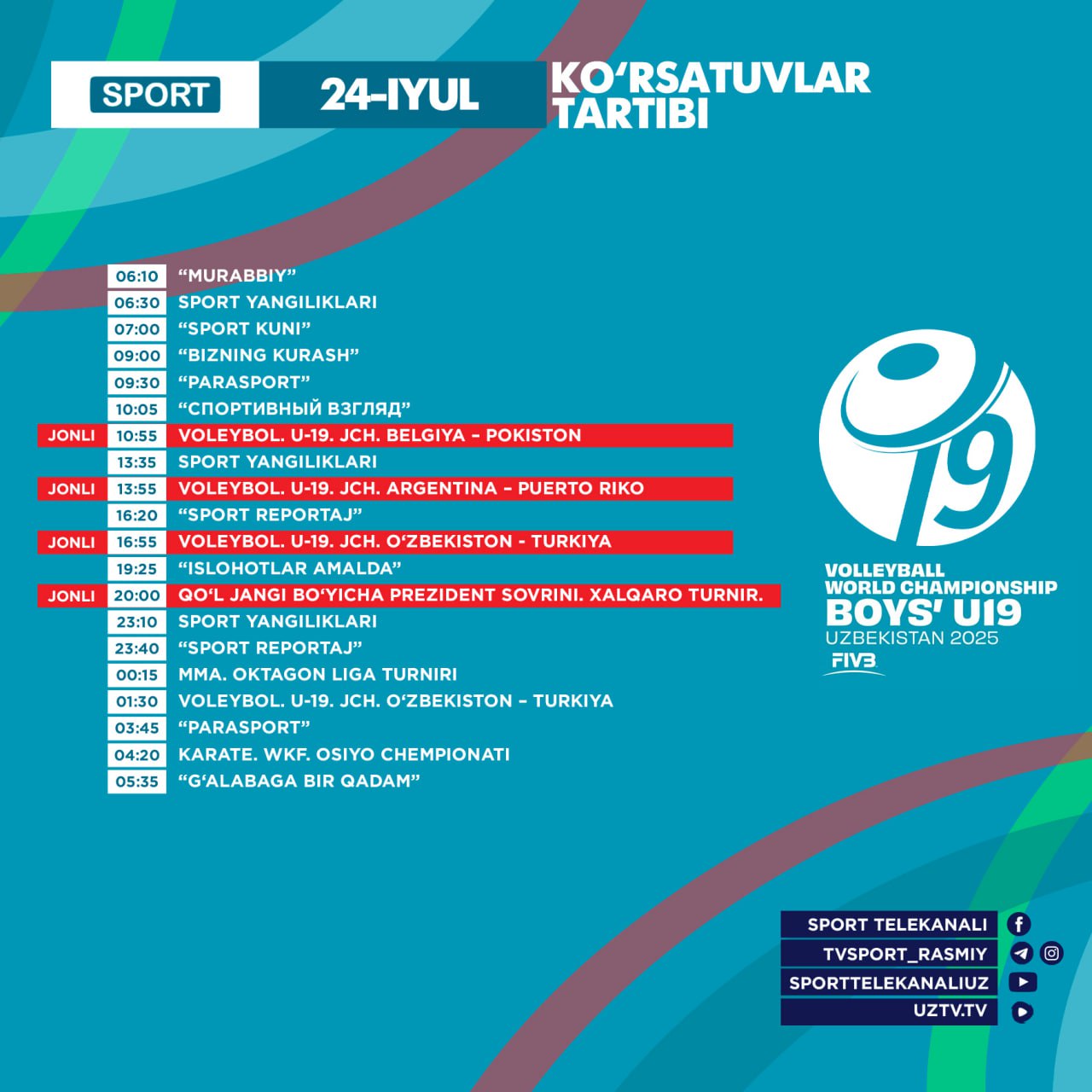 SPORT 24-IYUL KO‘RSATUVLAR TARTIBI

| | | |
|---|---|---|
| | 06:10 | “MURABBIY” |
| | 06:30 | SPORT YANGILIKLARI |
| | 07:00 | “SPORT KUNI” |
| | 09:00 | “BIZNING KURASH” |
| | 09:30 | “PARASPORT” |
| | 10:05 | “СПОРТИВНЫЙ ВЗГЛЯД” |
| JONLI | 10:55 | VOLEYBOL. U-19. JCH. BELGIYA - POKISTON |
| | 13:35 | SPORT YANGILIKLARI |
| JONLI | 13:55 | VOLEYBOL. U-19. JCH. ARGENTINA - PUERTO RIKO |
| | 16:20 | “SPORT REPORTAJ” |
| JONLI | 16:55 | VOLEYBOL. U-19. JCH. O‘ZBEKISTON - TURKIYA |
| | 19:25 | “ISLOHOTLAR AMALDA” |
| JONLI | 20:00 | QO‘L JANGI BO‘YICHA PREZIDENT SOVRINI. XALQARO TURNIR. |
| | 23:10 | SPORT YANGILIKLARI |
| | 23:40 | “SPORT REPORTAJ” |
| | 00:15 | MMA. OKTAGON LIGA TURNIRI |
| | 01:30 | VOLEYBOL. U-19. JCH. O‘ZBEKISTON - TURKIYA |
| | 03:45 | “PARASPORT” |
| | 04:20 | KARATE. WKF. OSIYO CHEMPIONATI |
| | 05:35 | “G‘ALABAGA BIR QADAM” |

19
VOLLEYBALL WORLD CHAMPIONSHIP
BOYS' U19
UZBEKISTAN 2025
FIVB

SPORT TELEKANALI
TVSPORT_RASMIY
SPORTTELEKANALIUZ
UZTV.TV